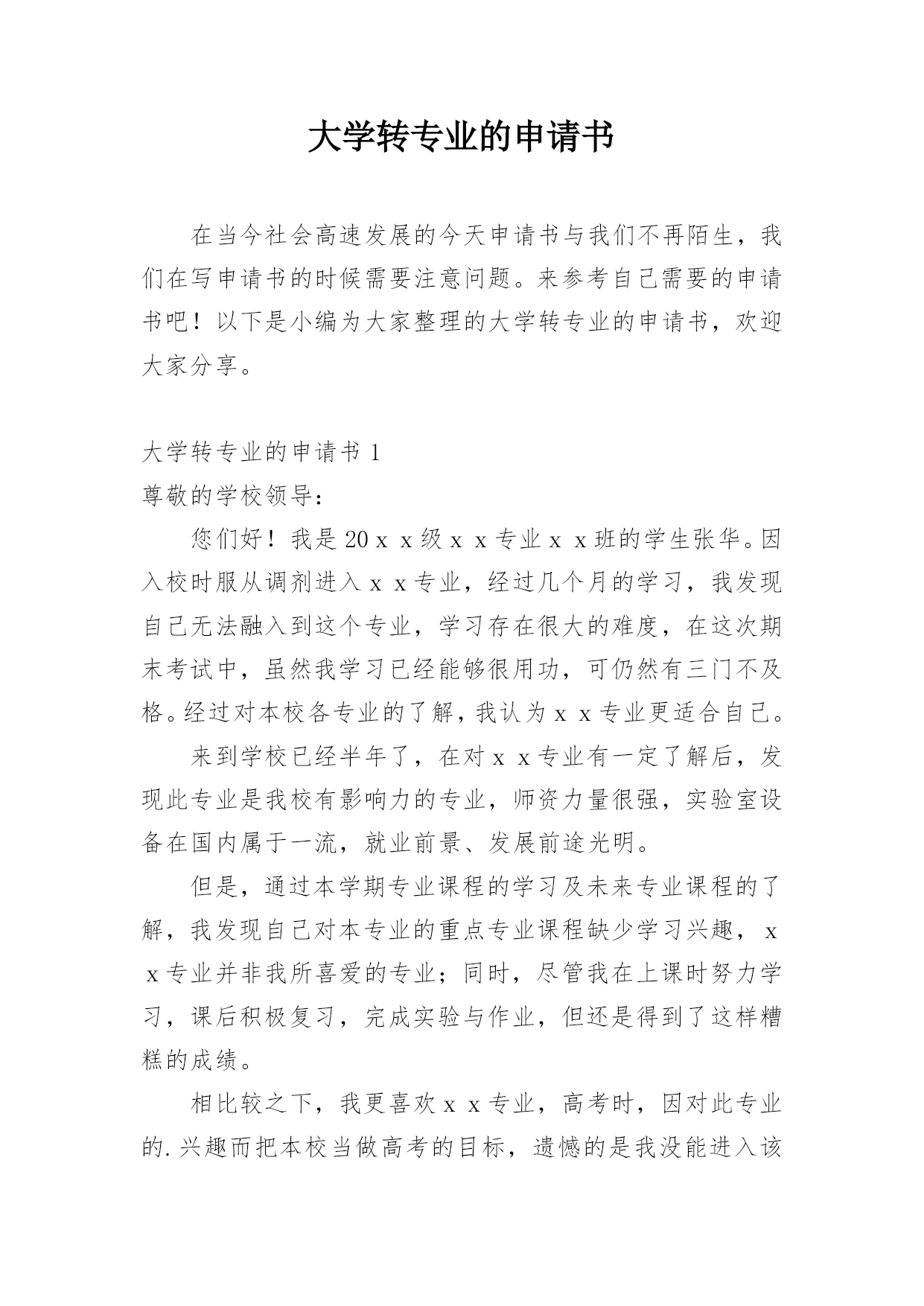 大学转专业的申请书

在当今社会高速发展的今天申请书与我们不再陌生，我们在写申请书的时候需要注意问题。来参考自己需要的申请书吧！以下是小编为大家整理的大学转专业的申请书，欢迎大家分享。

大学转专业的申请书 1

尊敬的学校领导：

您们好！我是 20ｘｘ级ｘｘ专业ｘｘ班的学生张华。因入校时服从调剂进入ｘｘ专业，经过几个月的学习，我发现自己无法融入到这个专业，学习存在很大的难度，在这次期末考试中，虽然我学习已经能够很用功，可仍然有三门不及格。经过对本校各专业的了解，我认为ｘｘ专业更适合自己。

来到学校已经半年了，在对ｘｘ专业有一定了解后，发现此专业是我校有影响力的专业，师资力量很强，实验室设备在国内属于一流，就业前景、发展前途光明。

但是，通过本学期专业课程的学习及未来专业课程的了解，我发现自己对本专业的重点专业课程缺少学习兴趣，ｘｘ专业并非我所喜爱的专业；同时，尽管我在上课时努力学习，课后积极复习，完成实验与作业，但还是得到了这样糟糕的成绩。

相比较之下，我更喜欢ｘｘ专业，高考时，因对此专业的.兴趣而把本校当做高考的目标，遗憾的是我没能进入该